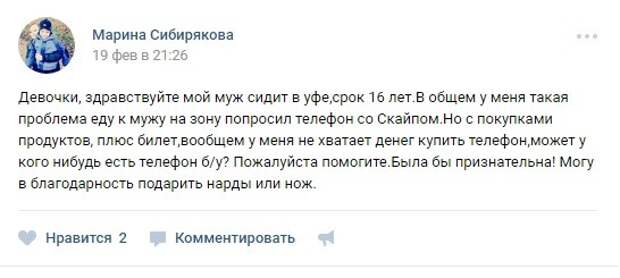 Марина Сибирякова
19 фев в 21:26

Девочки, здравствуйте мой муж сидит в уфе,срок 16 лет.В общем у меня такая проблема еду к мужу на зону попросил телефон со Скайпом.Но с покупками продуктов, плюс билет,вообщем у меня не хватает денег купить телефон,может у кого нибудь есть телефон б/у? Пожалуйста помогите.Была бы признательна! Могу в благодарность подарить нарды или нож.

Нравится 2 Комментировать